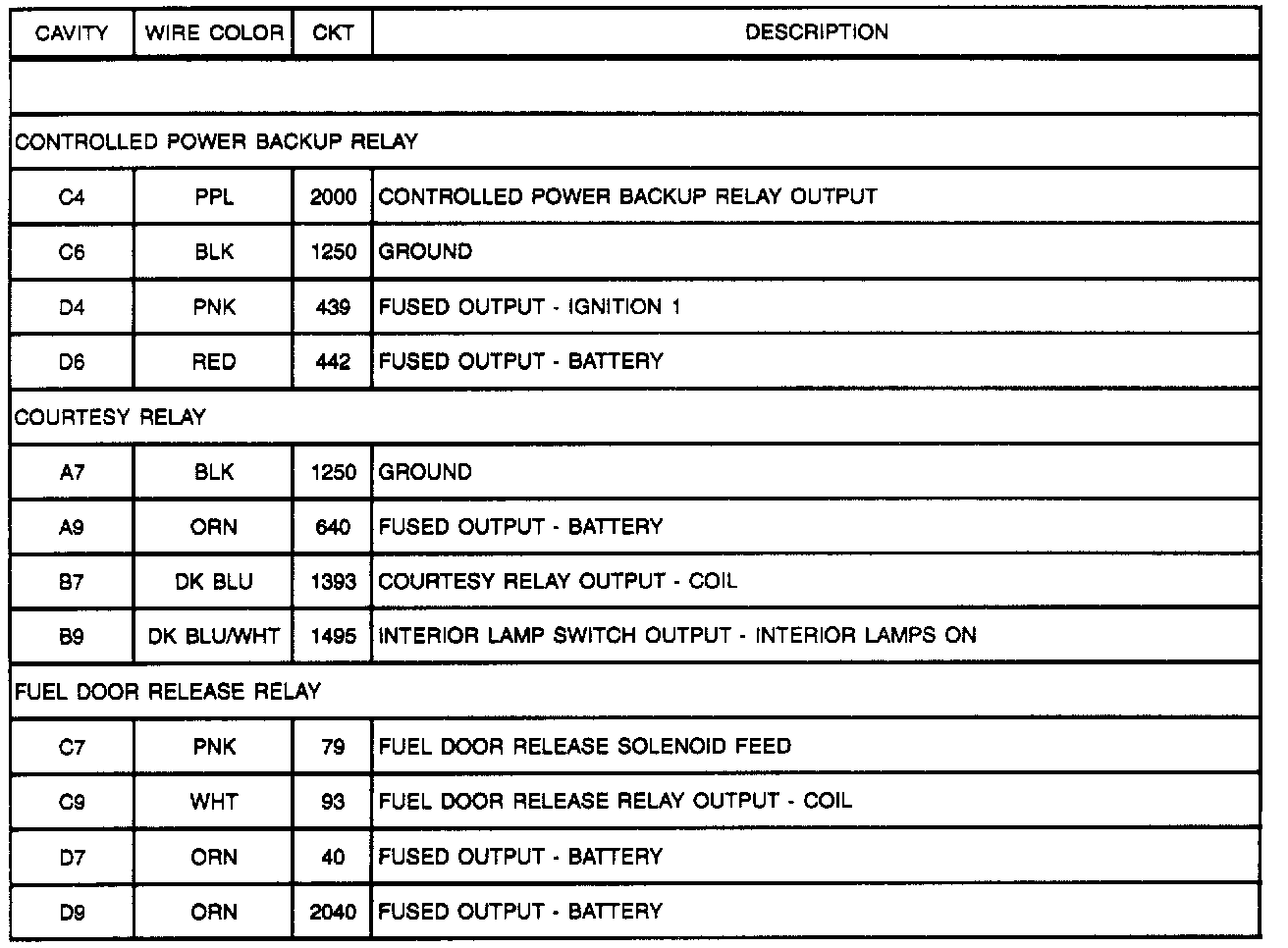 | CAVITY | WIRE COLOR | CKT | DESCRIPTION |
|---|---|---|---|
| | | | |
| CONTROLLED POWER BACKUP RELAY | | | |
| C4 | PPL | 2000 | CONTROLLED POWER BACKUP RELAY OUTPUT |
| C6 | BLK | 1250 | GROUND |
| D4 | PNK | 439 | FUSED OUTPUT - IGNITION 1 |
| D6 | RED | 442 | FUSED OUTPUT - BATTERY |
| COURTESY RELAY | | | |
| A7 | BLK | 1250 | GROUND |
| A9 | ORN | 640 | FUSED OUTPUT - BATTERY |
| B7 | DK BLU | 1393 | COURTESY RELAY OUTPUT - COIL |
| B9 | DK BLU/WHT | 1495 | INTERIOR LAMP SWITCH OUTPUT - INTERIOR LAMPS ON |
| FUEL DOOR RELEASE RELAY | | | |
| C7 | PNK | 79 | FUEL DOOR RELEASE SOLENOID FEED |
| C9 | WHT | 93 | FUEL DOOR RELEASE RELAY OUTPUT - COIL |
| D7 | ORN | 40 | FUSED OUTPUT - BATTERY |
| D9 | ORN | 2040 | FUSED OUTPUT - BATTERY |